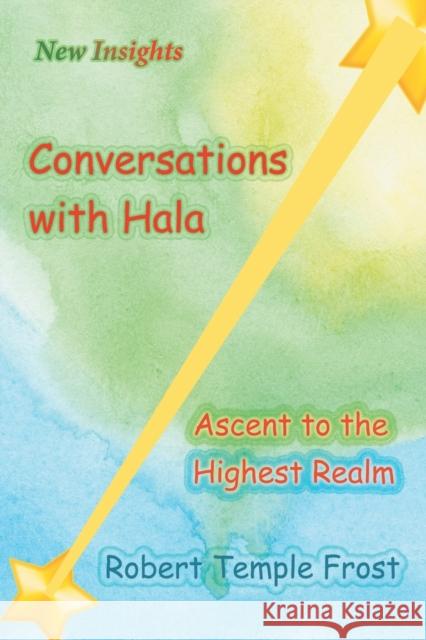 New Insights

Conversations with Hala

Ascent to the Highest Realm

Robert Temple Frost

Kraina Książek